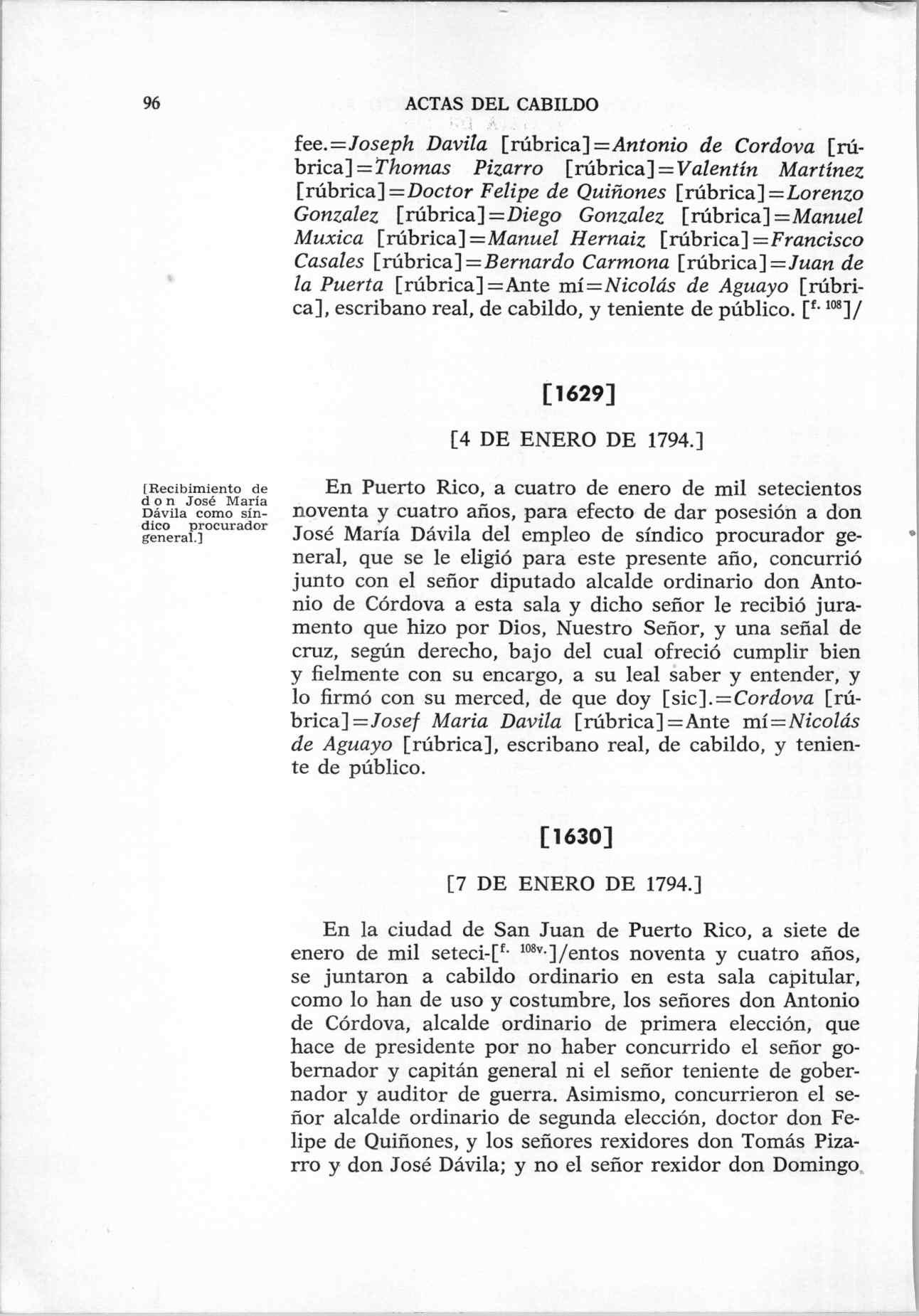 96 ACTAS DEL CABILDO

fee.=Joseph Davila [rúbrica]=Antonio de Cordova [rúbrica]=Thomas Pizarro [rúbrica]=Valentín Martínez [rúbrica]=Doctor Felipe de Quiñones [rúbrica]=Lorenzo Gonzalez [rúbrica]=Diego Gonzalez [rúbrica]=Manuel Muxica [rúbrica]=Manuel Hernaiz [rúbrica]=Francisco Casales [rúbrica]=Bernardo Carmona [rúbrica]=Juan de la Puerta [rúbrica]=Ante mí=Nicolás de Aguayo [rúbrica], escribano real, de cabildo, y teniente de público. [$^{f. 108}$]/

[1629]

[4 DE ENERO DE 1794.]

[Recibimiento de don José María Dávila como síndico procurador general.]

En Puerto Rico, a cuatro de enero de mil setecientos noventa y cuatro años, para efecto de dar posesión a don José María Dávila del empleo de síndico procurador general, que se le eligió para este presente año, concurrió junto con el señor diputado alcalde ordinario don Antonio de Córdova a esta sala y dicho señor le recibió juramento que hizo por Dios, Nuestro Señor, y una señal de cruz, según derecho, bajo del cual ofreció cumplir bien y fielmente con su encargo, a su leal saber y entender, y lo firmó con su merced, de que doy [sic].=Cordova [rúbrica]=Josef Maria Davila [rúbrica]=Ante mí=Nicolás de Aguayo [rúbrica], escribano real, de cabildo, y teniente de público.

[1630]

[7 DE ENERO DE 1794.]

En la ciudad de San Juan de Puerto Rico, a siete de enero de mil seteci-[$^{f. 108v.}$]/entos noventa y cuatro años, se juntaron a cabildo ordinario en esta sala capitular, como lo han de uso y costumbre, los señores don Antonio de Córdova, alcalde ordinario de primera elección, que hace de presidente por no haber concurrido el señor gobernador y capitán general ni el señor teniente de gobernador y auditor de guerra. Asimismo, concurrieron el señor alcalde ordinario de segunda elección, doctor don Felipe de Quiñones, y los señores rexidores don Tomás Pizarro y don José Dávila; y no el señor rexidor don Domingo